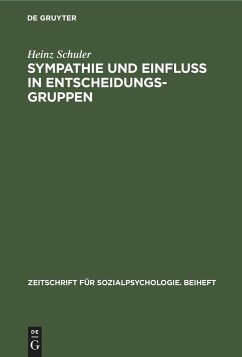 DE GRUYTER

Heinz Schuler

SYMPATHIE UND EINFLUSS IN ENTSCHEIDUNGSGRUPPEN

ZEITSCHRIFT FÜR SOZIALPSYCHOLOGIE. BEIHEFT

DE
G